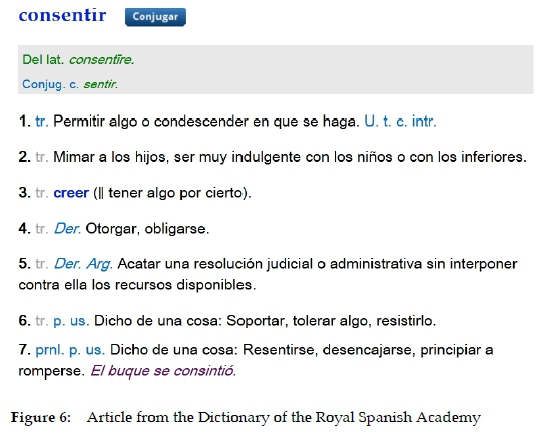 consentir Conjugar

Del lat. consentīre.

Conjug. c. sentir.

1. tr. Permitir algo o condescender en que se haga. U. t. c. intr.

2. tr. Mimar a los hijos, ser muy indulgente con los niños o con los inferiores.

3. tr. creer (‖ tener algo por cierto).

4. tr. Der. Otorgar, obligarse.

5. tr. Der. Arg. Acatar una resolución judicial o administrativa sin interponer contra ella los recursos disponibles.

6. tr. p. us. Dicho de una cosa: Soportar, tolerar algo, resistirlo.

7. prnl. p. us. Dicho de una cosa: Resentirse, desencajarse, principiar a romperse. El buque se consintió.

Figure 6: Article from the Dictionary of the Royal Spanish Academy